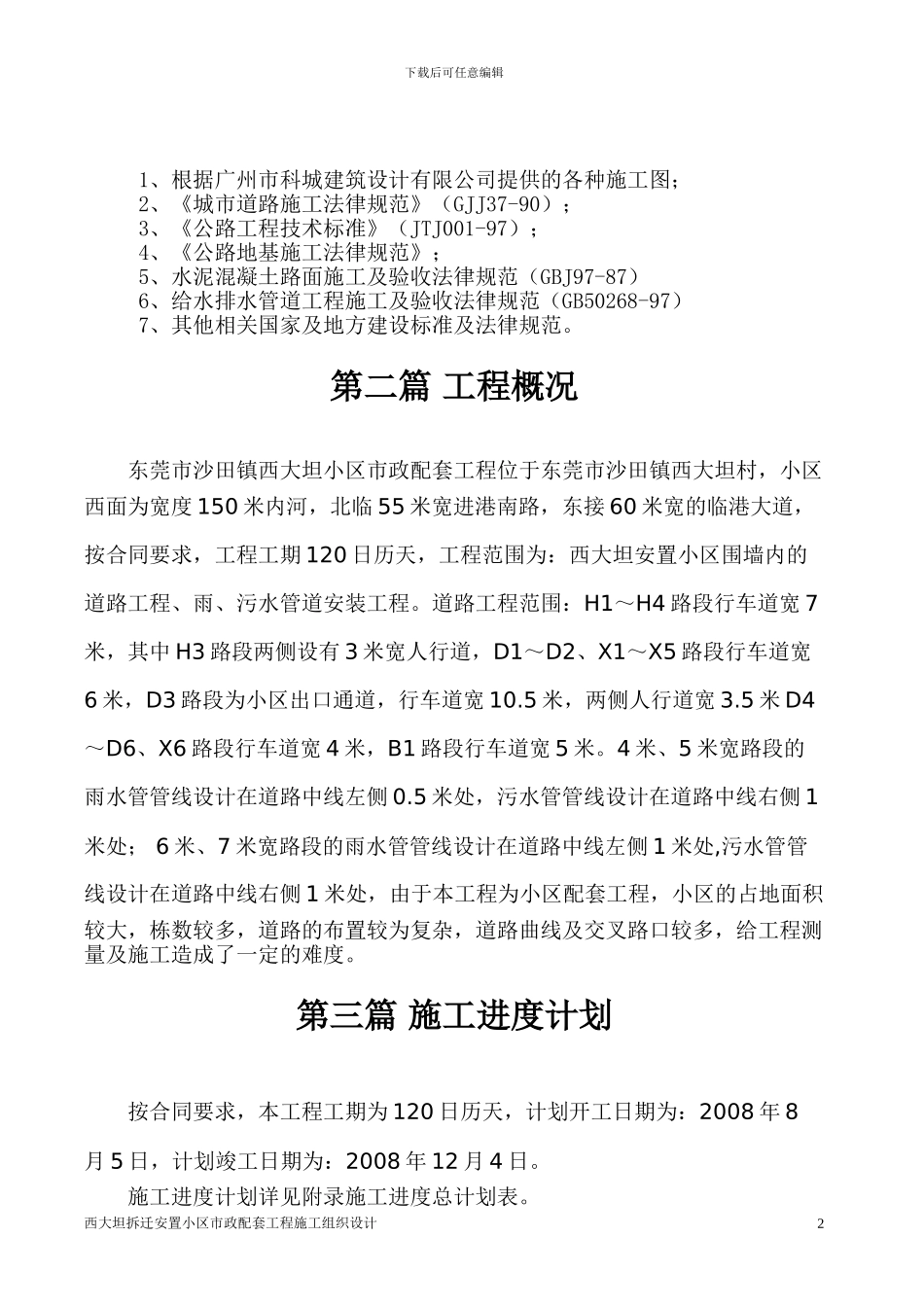 下载后可任意编辑

1、根据广州市科城建筑设计有限公司提供的各种施工图；
2、《城市道路施工法律规范》（GJJ37-90）；
3、《公路工程技术标准》（JTJ001-97）；
4、《公路地基施工法律规范》；
5、水泥混凝土路面施工及验收法律规范（GBJ97-87）
6、给水排水管道工程施工及验收法律规范（GB50268-97）
7、其他相关国家及地方建设标准及法律规范。

第二篇 工程概况

东莞市沙田镇西大坦小区市政配套工程位于东莞市沙田镇西大坦村，小区西面为宽度150米内河，北临55米宽进港南路，东接60米宽的临港大道，按合同要求，工程工期120日历天，工程范围为：西大坦安置小区围墙内的道路工程、雨、污水管道安装工程。道路工程范围：H1～H4路段行车道宽7米，其中H3路段两侧设有3米宽人行道，D1～D2、X1～X5路段行车道宽6米，D3路段为小区出口通道，行车道宽10.5米，两侧人行道宽3.5米D4～D6、X6路段行车道宽4米，B1路段行车道宽5米。4米、5米宽路段的雨水管管线设计在道路中线左侧0.5米处，污水管管线设计在道路中线右侧1米处； 6米、7米宽路段的雨水管管线设计在道路中线左侧1米处,污水管管线设计在道路中线右侧1米处，由于本工程为小区配套工程，小区的占地面积较大，栋数较多，道路的布置较为复杂，道路曲线及交叉路口较多，给工程测量及施工造成了一定的难度。

第三篇 施工进度计划

按合同要求，本工程工期为120日历天，计划开工日期为：2008年8月5日，计划竣工日期为：2008年12月4日。

施工进度计划详见附录施工进度总计划表。

西大坦拆迁安置小区市政配套工程施工组织设计 2